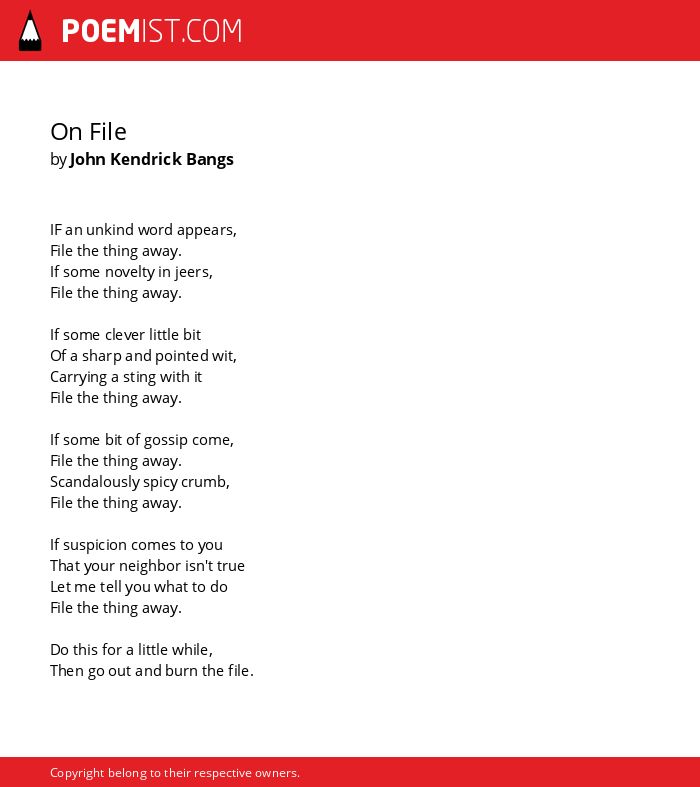 POEMIST.COM

On File
by John Kendrick Bangs

IF an unkind word appears,
File the thing away.
If some novelty in jeers,
File the thing away.

If some clever little bit
Of a sharp and pointed wit,
Carrying a sting with it
File the thing away.

If some bit of gossip come,
File the thing away.
Scandalously spicy crumb,
File the thing away.

If suspicion comes to you
That your neighbor isn't true
Let me tell you what to do
File the thing away.

Do this for a little while,
Then go out and burn the file.

Copyright belong to their respective owners.